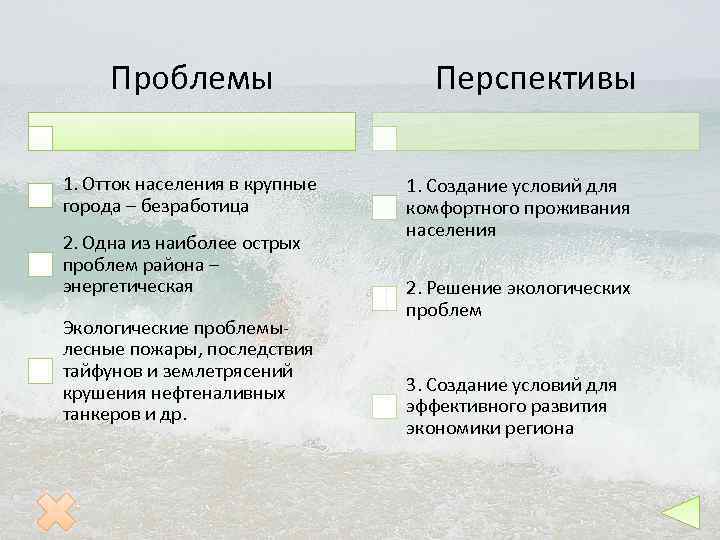 Проблемы

1. Отток населения в крупные города – безработица

2. Одна из наиболее острых проблем района – энергетическая

Экологические проблемы- лесные пожары, последствия тайфунов и землетрясений крушения нефтеналивных танкеров и др.

Перспективы

1. Создание условий для комфортного проживания населения

2. Решение экологических проблем

3. Создание условий для эффективного развития экономики региона